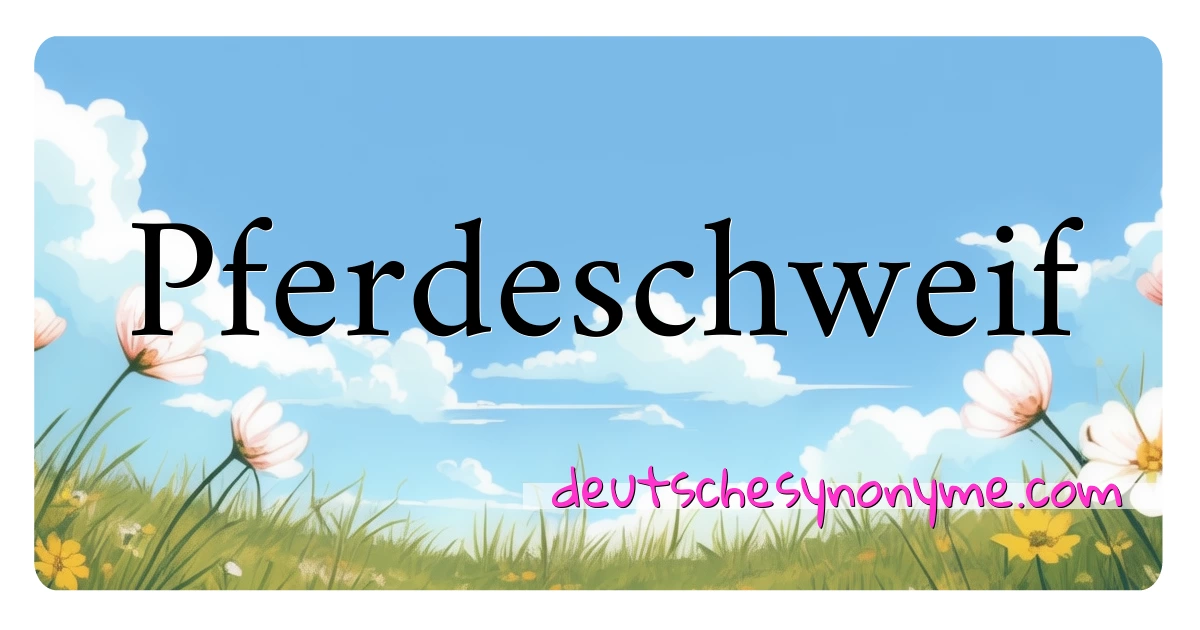 Pferdeschweif

deutschesynonyme.com